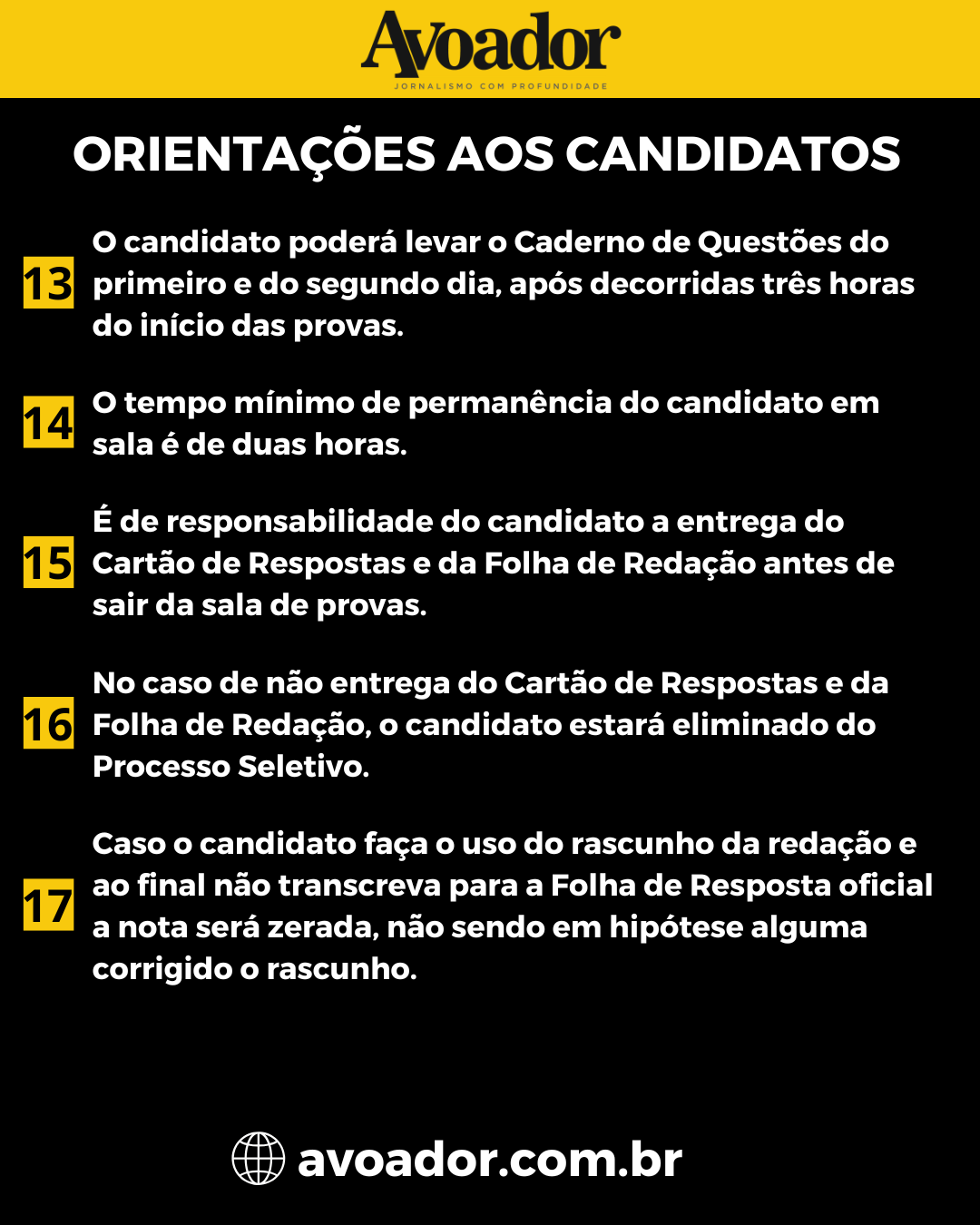 Avoador
JORNALISMO COM PROFUNDIDADE

ORIENTAÇÕES AOS CANDIDATOS

13 O candidato poderá levar o Caderno de Questões do primeiro e do segundo dia, após decorridas três horas do início das provas.

14 O tempo mínimo de permanência do candidato em sala é de duas horas.

15 É de responsabilidade do candidato a entrega do Cartão de Respostas e da Folha de Redação antes de sair da sala de provas.

16 No caso de não entrega do Cartão de Respostas e da Folha de Redação, o candidato estará eliminado do Processo Seletivo.

17 Caso o candidato faça o uso do rascunho da redação e ao final não transcreva para a Folha de Resposta oficial a nota será zerada, não sendo em hipótese alguma corrigido o rascunho.

avoador.com.br